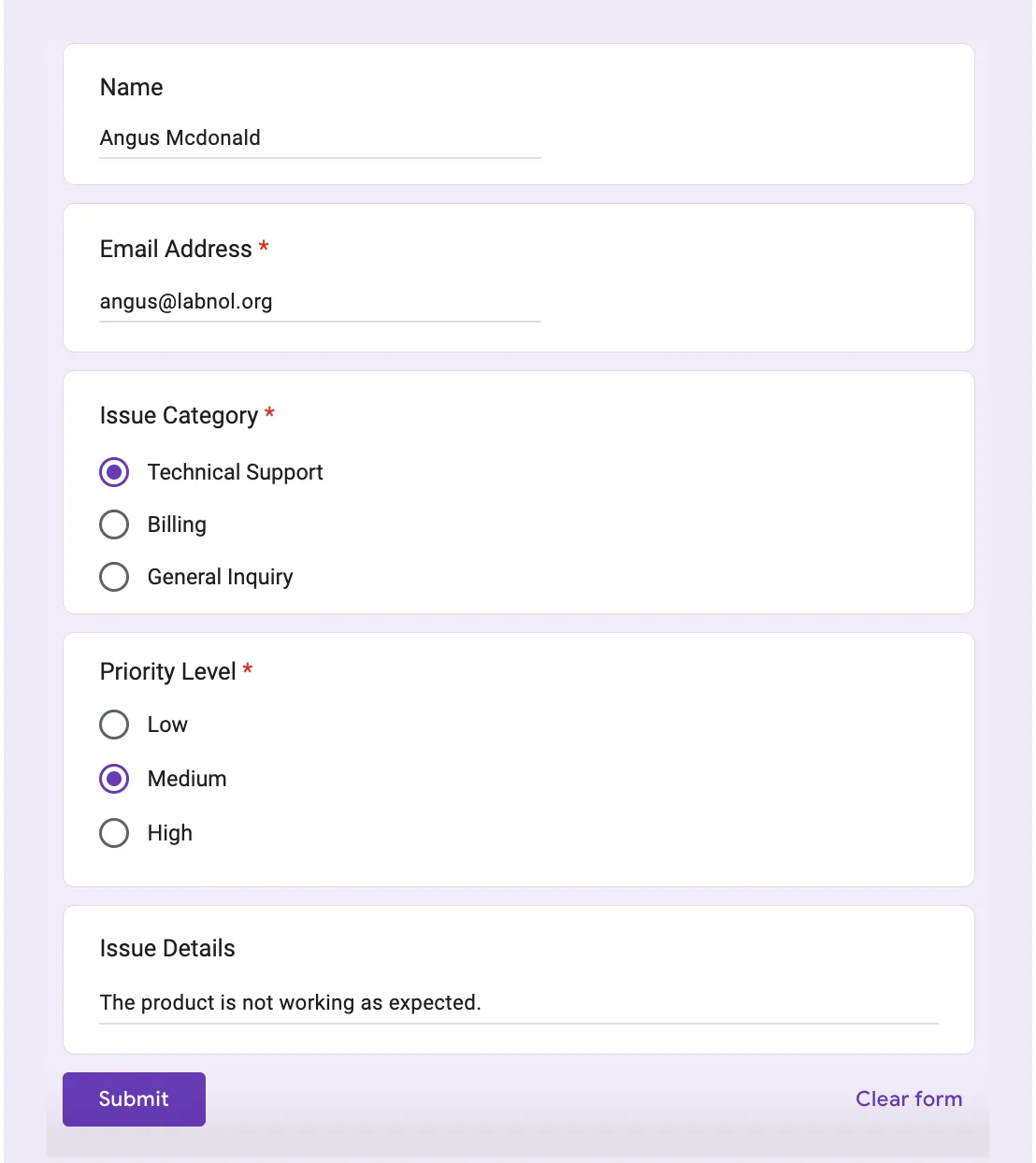 Name

Angus Mcdonald

Email Address *

angus@labnol.org

Issue Category *

Technical Support

Billing

General Inquiry

Priority Level *

Low

Medium

High

Issue Details

The product is not working as expected.

Submit

Clear form